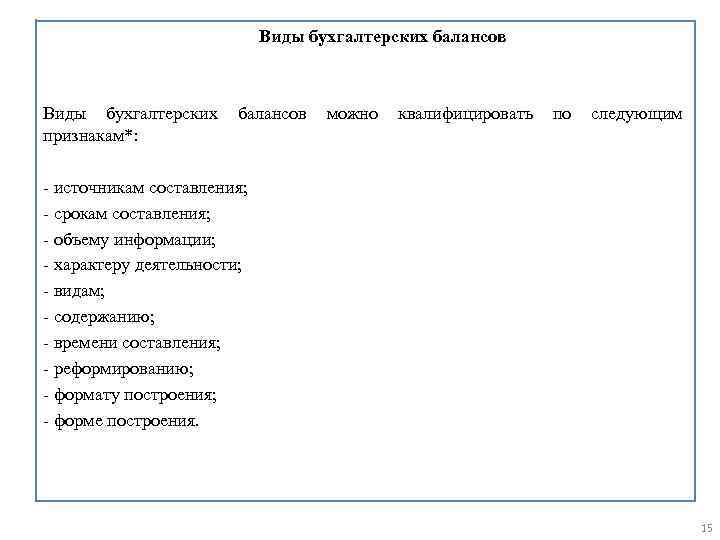 Виды бухгалтерских балансов

Виды бухгалтерских балансов можно квалифицировать по следующим признакам*:

- источникам составления;
- срокам составления;
- объему информации;
- характеру деятельности;
- видам;
- содержанию;
- времени составления;
- реформированию;
- формату построения;
- форме построения.

15